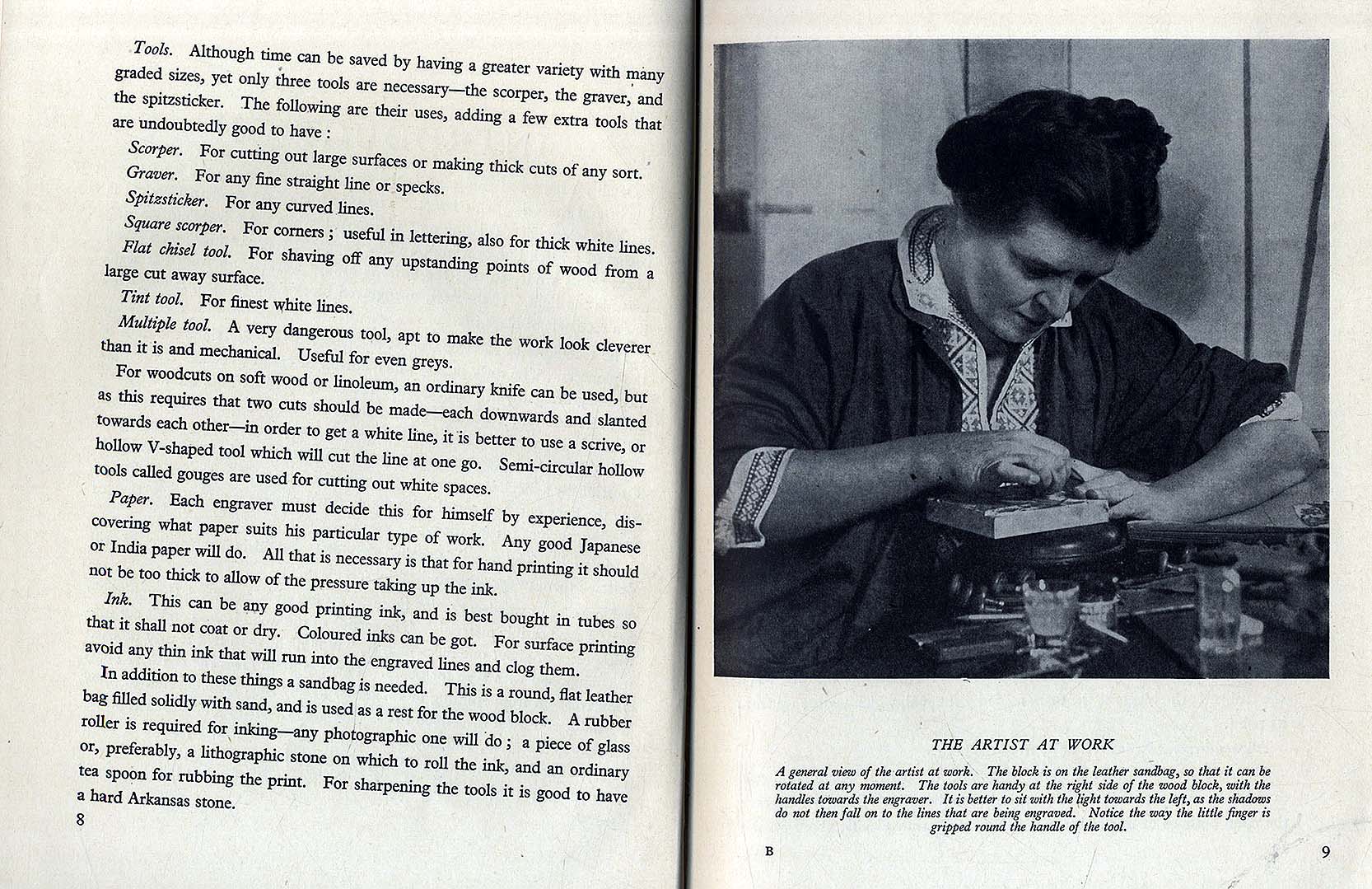 Tools. Although time can be saved by having a greater variety with many graded sizes, yet only three tools are necessary—the scorper, the graver, and the spitzsticker. The following are their uses, adding a few extra tools that are undoubtedly good to have :

Scorper. For cutting out large surfaces or making thick cuts of any sort.

Graver. For any fine straight line or specks.

Spitzsticker. For any curved lines.

Square scorper. For corners ; useful in lettering, also for thick white lines.

Flat chisel tool. For shaving off any upstanding points of wood from a large cut away surface.

Tint tool. For finest white lines.

Multiple tool. A very dangerous tool, apt to make the work look cleverer than it is and mechanical. Useful for even greys.

For woodcuts on soft wood or linoleum, an ordinary knife can be used, but as this requires that two cuts should be made—each downwards and slanted towards each other—in order to get a white line, it is better to use a scrive, or hollow V-shaped tool which will cut the line at one go. Semi-circular hollow tools called gouges are used for cutting out white spaces.

Paper. Each engraver must decide this for himself by experience, discovering what paper suits his particular type of work. Any good Japanese or India paper will do. All that is necessary is that for hand printing it should not be too thick to allow of the pressure taking up the ink.

Ink. This can be any good printing ink, and is best bought in tubes so that it shall not coat or dry. Coloured inks can be got. For surface printing avoid any thin ink that will run into the engraved lines and clog them.

In addition to these things a sandbag is needed. This is a round, flat leather bag filled solidly with sand, and is used as a rest for the wood block. A rubber roller is required for inking—any photographic one will do ; a piece of glass or, preferably, a lithographic stone on which to roll the ink, and an ordinary tea spoon for rubbing the print. For sharpening the tools it is good to have a hard Arkansas stone.

8

THE ARTIST AT WORK

A general view of the artist at work. The block is on the leather sandbag, so that it can be rotated at any moment. The tools are handy at the right side of the wood block, with the handles towards the engraver. It is better to sit with the light towards the left, as the shadows do not then fall on to the lines that are being engraved. Notice the way the little finger is gripped round the handle of the tool.

B

9